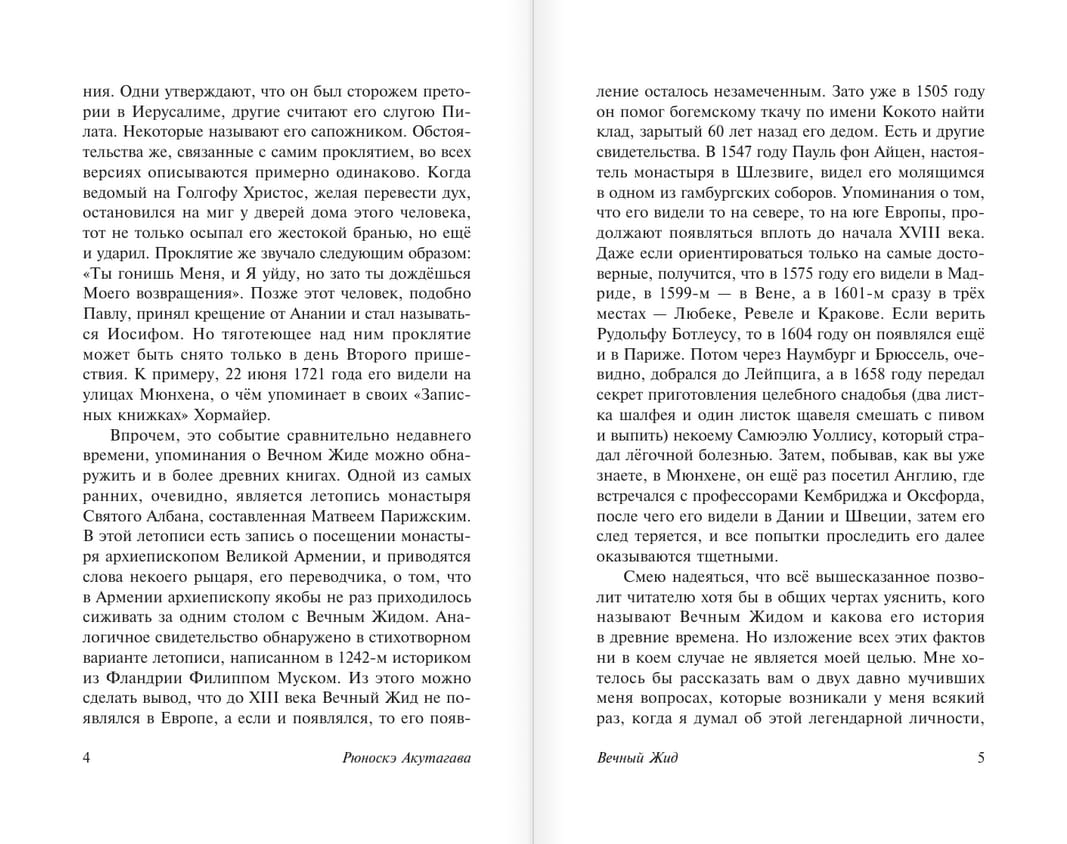 ния. Одни утверждают, что он был сторожем претории в Иерусалиме, другие считают его слугою Пилата. Некоторые называют его сапожником. Обстоятельства же, связанные с самим проклятием, во всех версиях описываются примерно одинаково. Когда ведомый на Голгофу Христос, желая перевести дух, остановился на миг у дверей дома этого человека, тот не только осыпал его жестокой бранью, но ещё и ударил. Проклятие же звучало следующим образом: «Ты гонишь Меня, и Я уйду, но зато ты дождёшься Моего возвращения». Позже этот человек, подобно Павлу, принял крещение от Анании и стал называться Иосифом. Но тяготеющее над ним проклятие может быть снято только в день Второго пришествия. К примеру, 22 июня 1721 года его видели на улицах Мюнхена, о чём упоминает в своих «Записных книжках» Хормайер.

Впрочем, это событие сравнительно недавнего времени, упоминания о Вечном Жиде можно обнаружить и в более древних книгах. Одной из самых ранних, очевидно, является летопись монастыря Святого Албана, составленная Матвеем Парижским. В этой летописи есть запись о посещении монастыря архиепископом Великой Армении, и приводятся слова некоего рыцаря, его переводчика, о том, что в Армении архиепископу якобы не раз приходилось сиживать за одним столом с Вечным Жидом. Аналогичное свидетельство обнаружено в стихотворном варианте летописи, написанном в 1242-м историком из Фландрии Филиппом Муском. Из этого можно сделать вывод, что до XIII века Вечный Жид не появлялся в Европе, а если и появлялся, то его появ-

4 Рюноскэ Акутагава

ление осталось незамеченным. Зато уже в 1505 году он помог богемскому ткачу по имени Кокото найти клад, зарытый 60 лет назад его дедом. Есть и другие свидетельства. В 1547 году Пауль фон Айцен, настоятель монастыря в Шлезвиге, видел его молящимся в одном из гамбургских соборов. Упоминания о том, что его видели то на севере, то на юге Европы, продолжают появляться вплоть до начала XVIII века. Даже если ориентироваться только на самые достоверные, получится, что в 1575 году его видели в Мадриде, в 1599-м — в Вене, а в 1601-м сразу в трёх местах — Любеке, Ревеле и Кракове. Если верить Рудольфу Ботлеусу, то в 1604 году он появлялся ещё и в Париже. Потом через Наумбург и Брюссель, очевидно, добрался до Лейпцига, а в 1658 году передал секрет приготовления целебного снадобья (два листка шалфея и один листок щавеля смешать с пивом и выпить) некоему Самюэлю Уоллису, который страдал лёгочной болезнью. Затем, побывав, как вы уже знаете, в Мюнхене, он ещё раз посетил Англию, где встречался с профессорами Кембриджа и Оксфорда, после чего его видели в Дании и Швеции, затем его след теряется, и все попытки проследить его далее оказываются тщетными.

Смею надеяться, что всё вышесказанное позволит читателю хотя бы в общих чертах уяснить, кого называют Вечным Жидом и какова его история в древние времена. Но изложение всех этих фактов ни в коем случае не является моей целью. Мне хотелось бы рассказать вам о двух давно мучивших меня вопросах, которые возникали у меня всякий раз, когда я думал об этой легендарной личности,

Вечный Жид 5